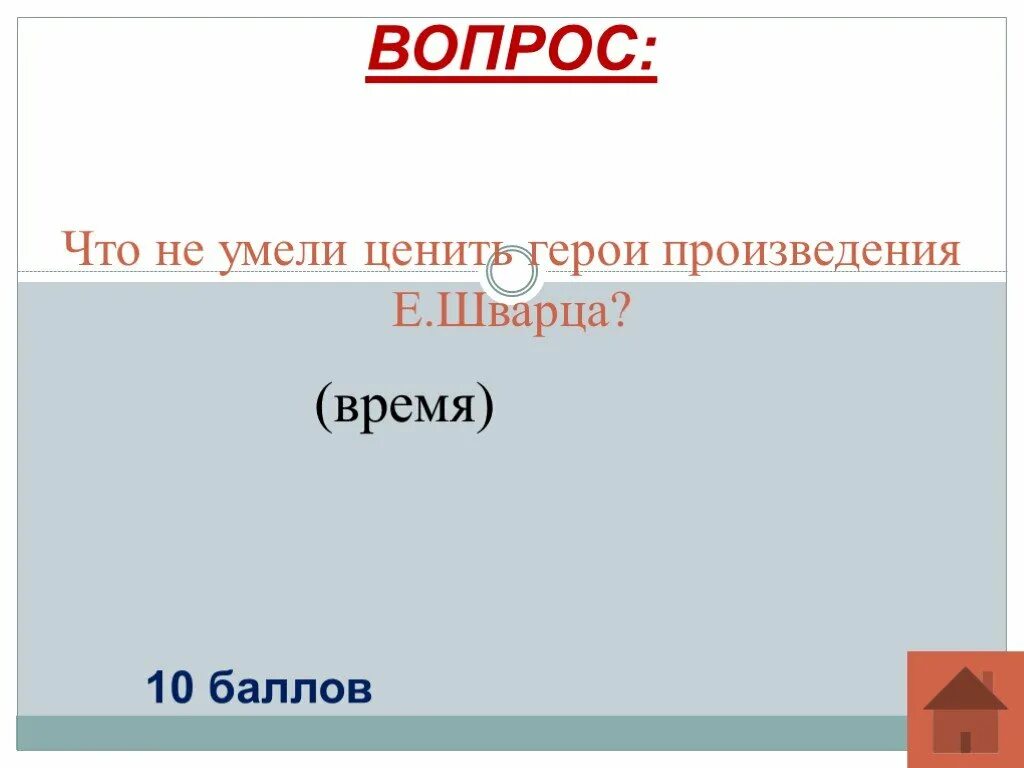 ВОПРОС:

Что не умели ценить герои произведения Е.Шварца?

(время)

10 баллов